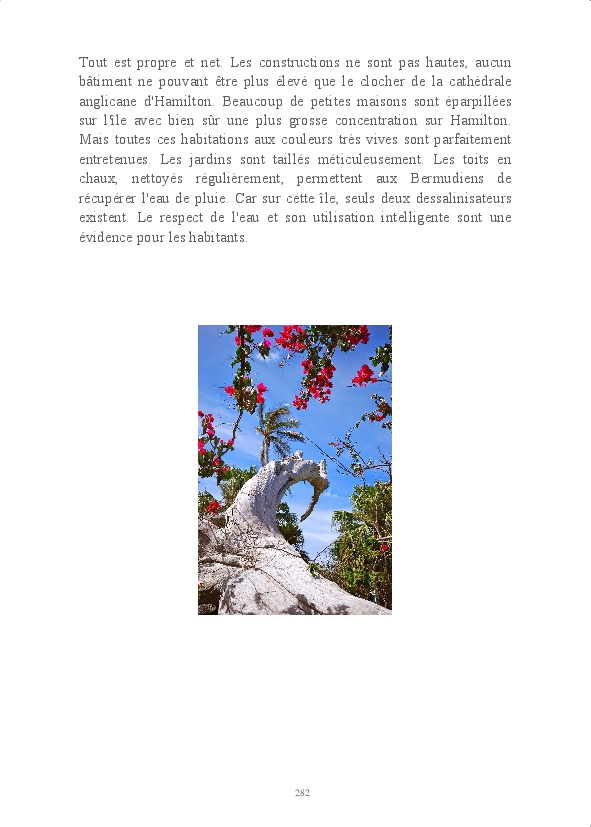 Tout est propre et net. Les constructions ne sont pas hautes, aucun bâtiment ne pouvant être plus élevé que le clocher de la cathédrale anglicane d'Hamilton. Beaucoup de petites maisons sont éparpillées sur l'île avec bien sûr une plus grosse concentration sur Hamilton. Mais toutes ces habitations aux couleurs très vives sont parfaitement entretenues. Les jardins sont taillés méticuleusement. Les toits en chaux, nettoyés régulièrement, permettent aux Bermudiens de récupérer l'eau de pluie. Car sur cette île, seuls deux dessalinisateurs existent. Le respect de l'eau et son utilisation intelligente sont une évidence pour les habitants.

282